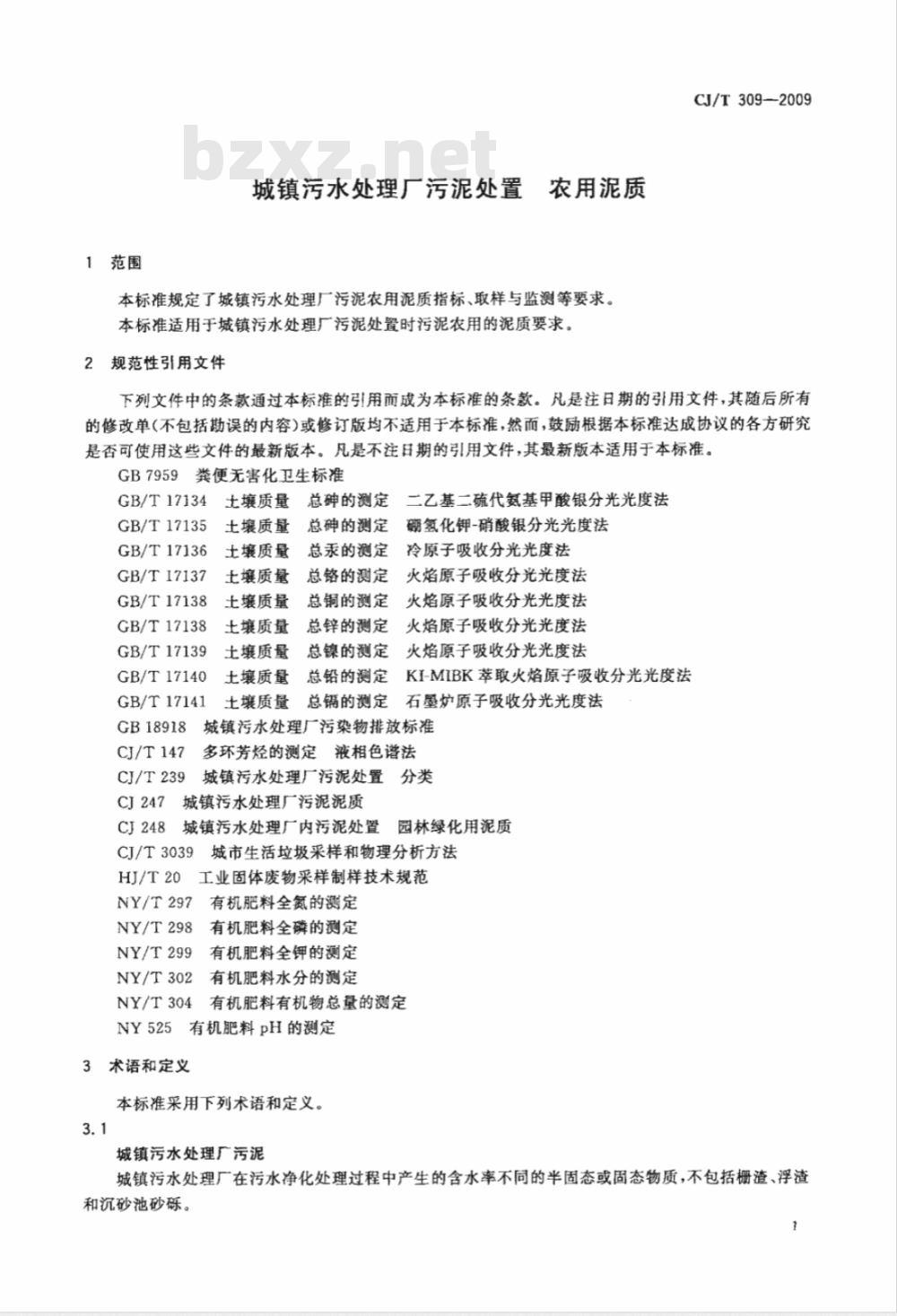 CJ/T 309—2009

bzxz.net

城镇污水处理厂污泥处置　农用泥质

1　范围

本标准规定了城镇污水处理厂污泥农用泥质指标、取样与监测等要求。

本标准适用于城镇污水处理厂污泥处置时污泥农用的泥质要求。

2　规范性引用文件

下列文件中的条款通过本标准的引用而成为本标准的条款。凡是注日期的引用文件，其随后所有的修改单(不包括勘误的内容)或修订版均不适用于本标准，然而，鼓励根据本标准达成协议的各方研究是否可使用这些文件的最新版本。凡是不注日期的引用文件，其最新版本适用于本标准。

GB 7959　粪便无害化卫生标准

GB/T 17134　土壤质量　总砷的测定　二乙基二硫代氨基甲酸银分光光度法

GB/T 17135　土壤质量　总砷的测定　硼氢化钾-硝酸银分光光度法

GB/T 17136　土壤质量　总汞的测定　冷原子吸收分光光度法

GB/T 17137　土壤质量　总铬的测定　火焰原子吸收分光光度法

GB/T 17138　土壤质量　总铜的测定　火焰原子吸收分光光度法

GB/T 17138　土壤质量　总锌的测定　火焰原子吸收分光光度法

GB/T 17139　土壤质量　总镍的测定　火焰原子吸收分光光度法

GB/T 17140　土壤质量　总铅的测定　KI-MIBK 萃取火焰原子吸收分光光度法

GB/T 17141　土壤质量　总镉的测定　石墨炉原子吸收分光光度法

GB 18918　城镇污水处理厂污染物排放标准

CJ/T 147　多环芳烃的测定　液相色谱法

CJ/T 239　城镇污水处理厂污泥处置　分类

CJ 247　城镇污水处理厂污泥泥质

CJ 248　城镇污水处理厂内污泥处置　园林绿化用泥质

CJ/T 3039　城市生活垃圾采样和物理分析方法

HJ/T 20　工业固体废物采样制样技术规范

NY/T 297　有机肥料全氮的测定

NY/T 298　有机肥料全磷的测定

NY/T 299　有机肥料全钾的测定

NY/T 302　有机肥料水分的测定

NY/T 304　有机肥料有机物总量的测定

NY 525　有机肥料 pH 的测定

3　术语和定义

本标准采用下列术语和定义。

3.1

城镇污水处理厂污泥

城镇污水处理厂在污水净化处理过程中产生的含水率不同的半固态或固态物质，不包括栅渣、浮渣和沉砂池砂砾。

1